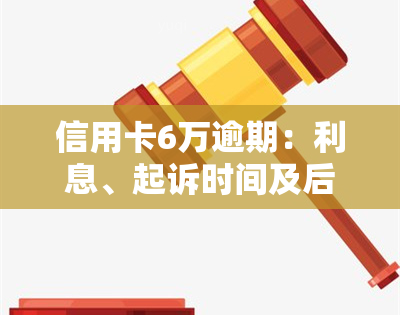 信用卡6万逾期：利息、起诉时间及后